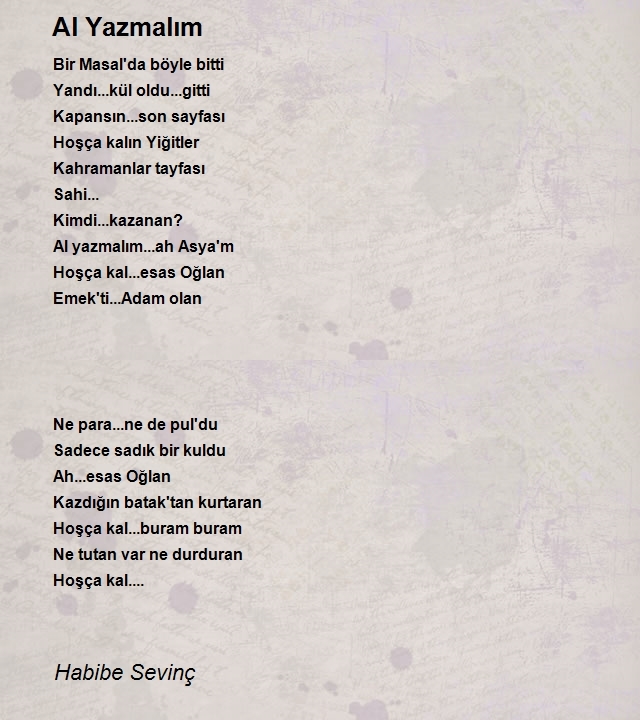 Al Yazmalım

Bir Masal'da böyle bitti
Yandı...kül oldu...gitti
Kapansın...son sayfası
Hoşça kalın Yiğitler
Kahramanlar tayfası
Sahi...
Kimdi...kazanan?
Al yazmalım...ah Asya'm
Hoşça kal...esas Oğlan
Emek'ti...Adam olan

Ne para...ne de pul'du
Sadece sadık bir kuldu
Ah...esas Oğlan
Kazdığın batak'tan kurtaran
Hoşça kal...buram buram
Ne tutan var ne durduran
Hoşça kal....

Habibe Sevinç